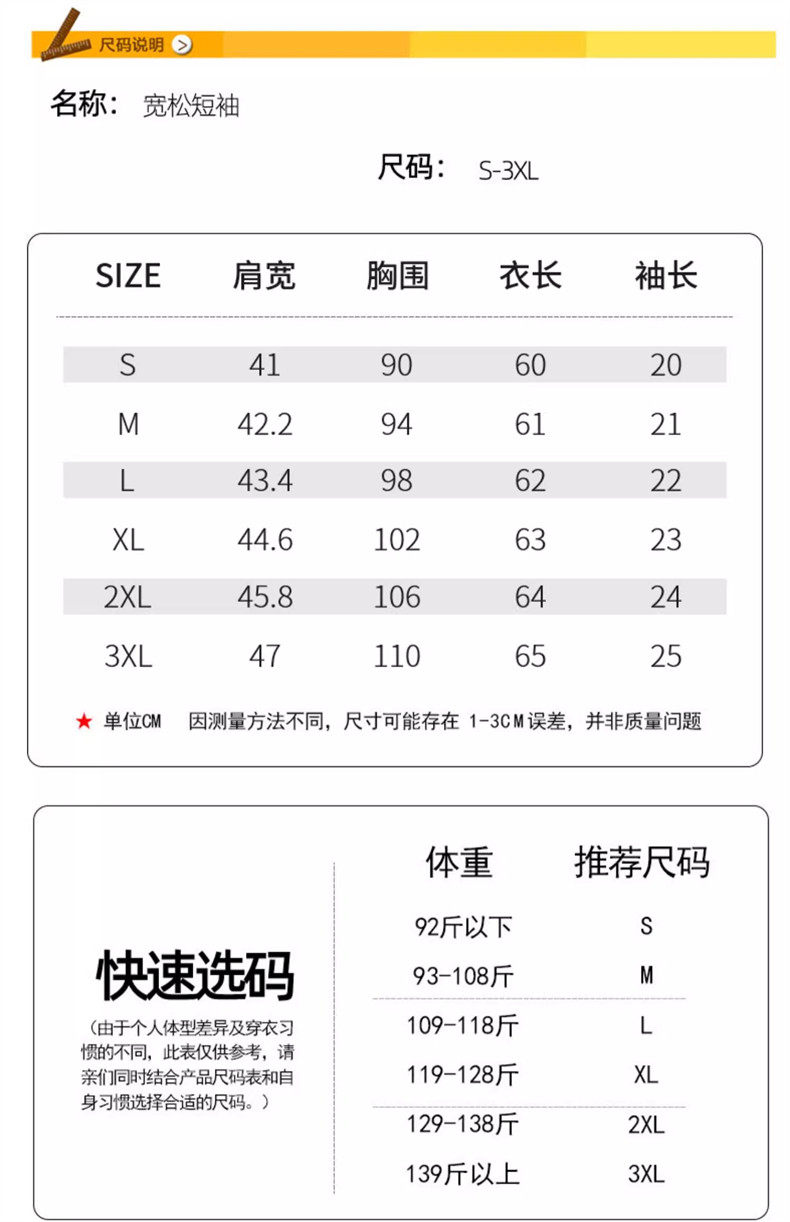 尺码说明

名称： 宽松短袖

尺码： S-3XL

| SIZE | 肩宽 | 胸围 | 衣长 | 袖长 |
|---|---|---|---|---|
| S | 41 | 90 | 60 | 20 |
| M | 42.2 | 94 | 61 | 21 |
| L | 43.4 | 98 | 62 | 22 |
| XL | 44.6 | 102 | 63 | 23 |
| 2XL | 45.8 | 106 | 64 | 24 |
| 3XL | 47 | 110 | 65 | 25 |

★ 单位CM 因测量方法不同，尺寸可能存在1-3CM误差，并非质量问题

快速选码

(由于个人体型差异及穿衣习惯的不同，此表仅供参考，请亲们同时结合产品尺码表和自身习惯选择合适的尺码。)

| 体重 | 推荐尺码 |
|---|---|
| 92斤以下 | S |
| 93-108斤 | M |
| 109-118斤 | L |
| 119-128斤 | XL |
| 129-138斤 | 2XL |
| 139斤以上 | 3XL |